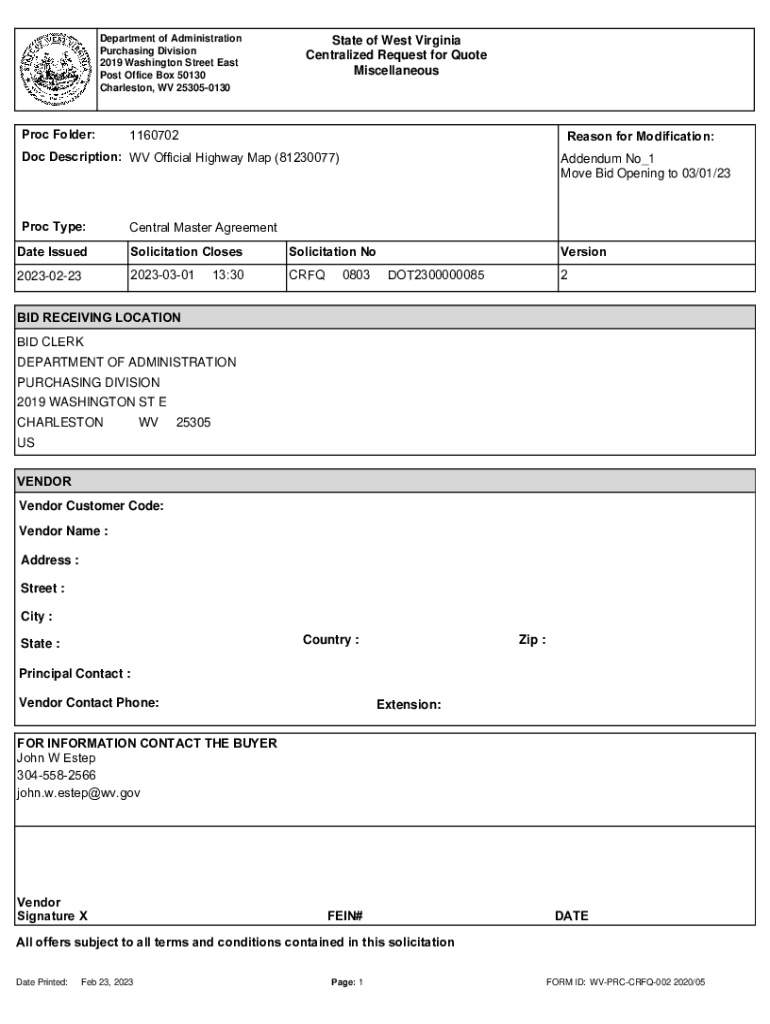 Department of Administration
Purchasing Division
2019 Washington Street East
Post Office Box 50130
Charleston, WV 25305-0130

State of West Virginia
Centralized Request for Quote
Miscellaneous

Proc Folder: 1160702

Doc Description: WV Official Highway Map (81230077)

Reason for Modification:
Addendum No_1
Move Bid Opening to 03/01/23

Proc Type: Central Master Agreement

| Date Issued | Solicitation Closes | Solicitation No | Version |
|---|---|---|---|
| 2023-02-23 | 2023-03-01 13:30 | CRFQ 0803 DOT2300000085 | 2 |

BID RECEIVING LOCATION
BID CLERK
DEPARTMENT OF ADMINISTRATION
PURCHASING DIVISION
2019 WASHINGTON ST E
CHARLESTON WV 25305
US

VENDOR
Vendor Customer Code:
Vendor Name :
Address :
Street :
City :
State : Country : Zip :
Principal Contact :
Vendor Contact Phone: Extension:

FOR INFORMATION CONTACT THE BUYER
John W Estep
304-558-2566
john.w.estep@wv.gov

Vendor
Signature X FEIN# DATE

All offers subject to all terms and conditions contained in this solicitation

Date Printed: Feb 23, 2023 Page: 1 FORM ID: WV-PRC-CRFQ-002 2020/05